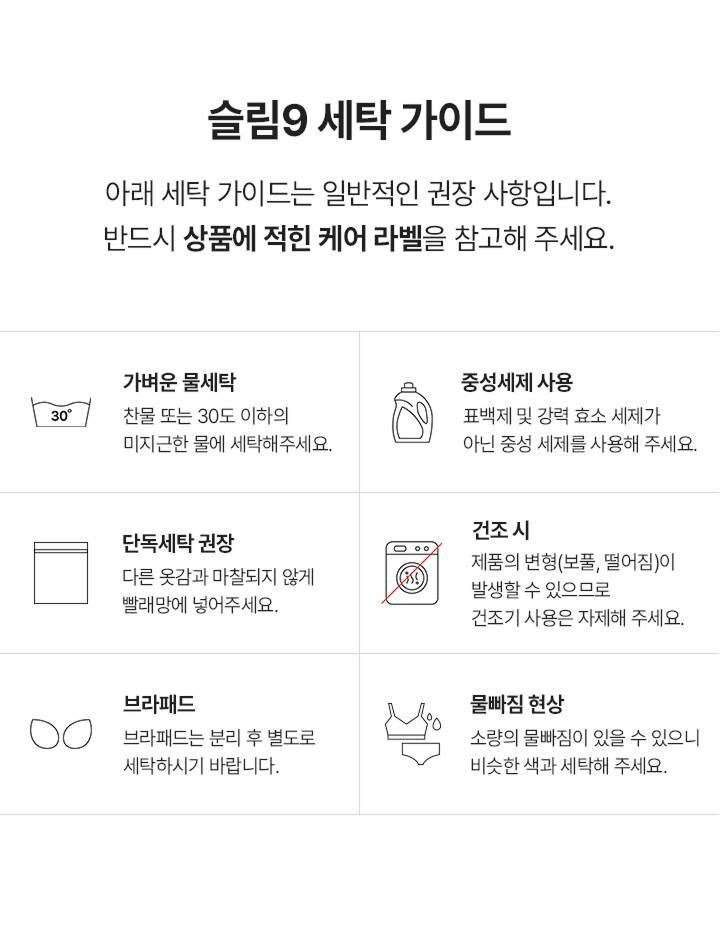 슬림9 세탁 가이드

아래 세탁 가이드는 일반적인 권장 사항입니다.
반드시 상품에 적힌 케어 라벨을 참고해 주세요.

30°

가벼운 물세탁

찬물 또는 30도 이하의 미지근한 물에 세탁해주세요.

중성세제 사용

표백제 및 강력 효소 세제가 아닌 중성 세제를 사용해 주세요.

단독세탁 권장

다른 옷감과 마찰되지 않게 빨래망에 넣어주세요.

건조 시

제품의 변형(보풀, 떨어짐)이 발생할 수 있으므로 건조기 사용은 자제해 주세요.

브라패드

브라패드는 분리 후 별도로 세탁하시기 바랍니다.

물빠짐 현상

소량의 물빠짐이 있을 수 있으니 비슷한 색과 세탁해 주세요.